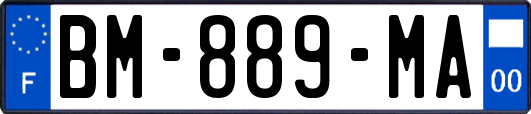 F
BM-889-MA
00